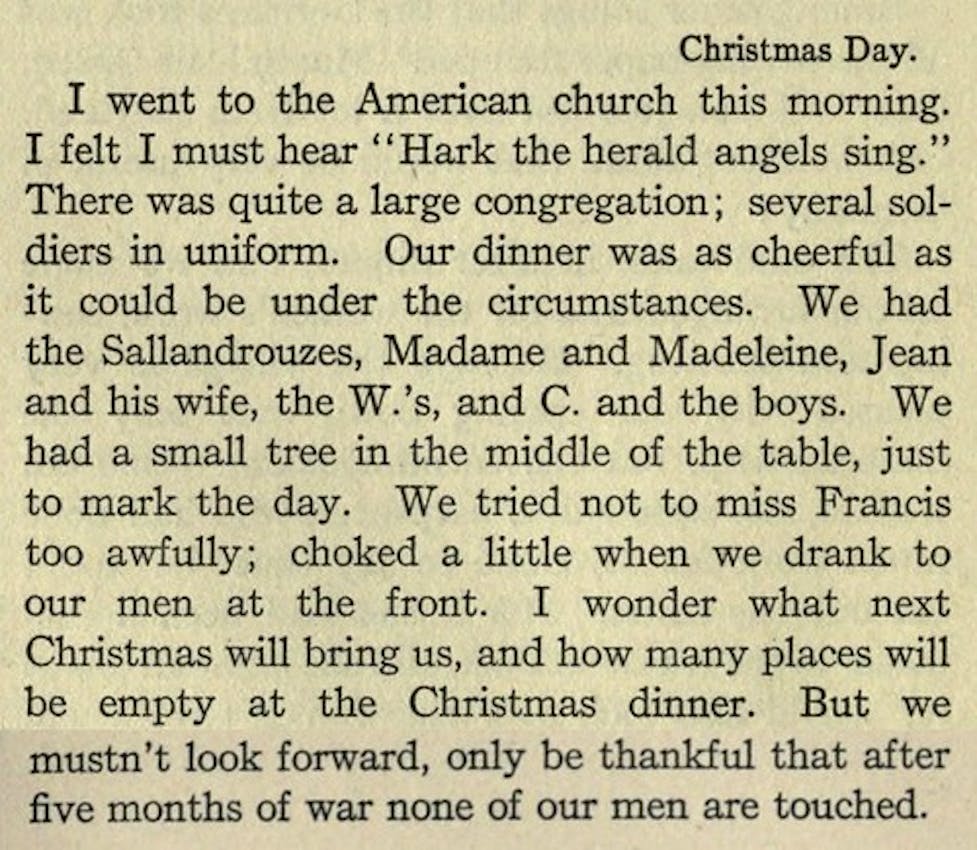 Christmas Day.

I went to the American church this morning. I felt I must hear "Hark the herald angels sing." There was quite a large congregation; several soldiers in uniform. Our dinner was as cheerful as it could be under the circumstances. We had the Sallandrouzes, Madame and Madeleine, Jean and his wife, the W.'s, and C. and the boys. We had a small tree in the middle of the table, just to mark the day. We tried not to miss Francis too awfully; choked a little when we drank to our men at the front. I wonder what next Christmas will bring us, and how many places will be empty at the Christmas dinner. But we mustn't look forward, only be thankful that after five months of war none of our men are touched.